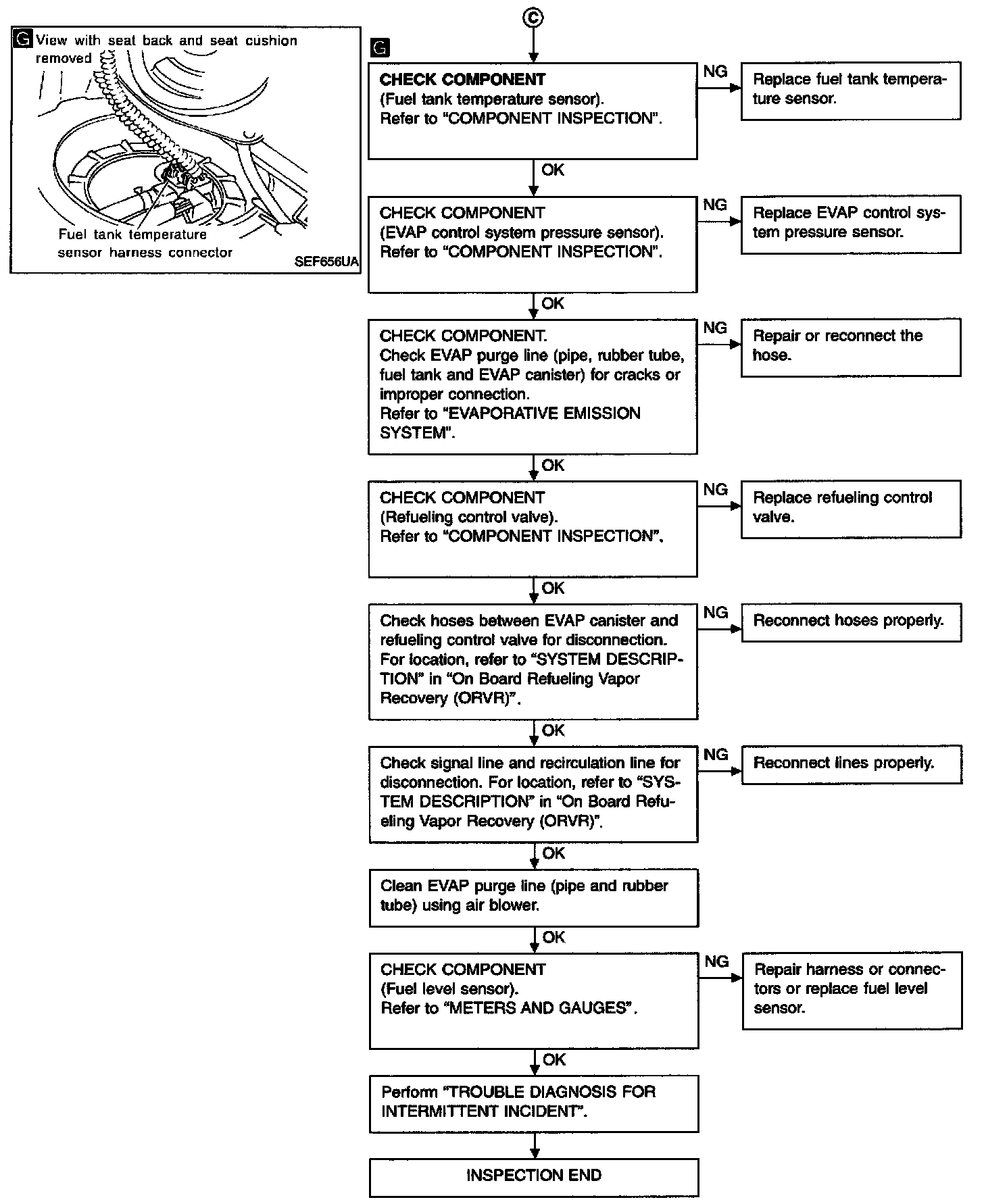 G View with seat back and seat cushion removed

Fuel tank temperature sensor harness connector

SEF656UA

C

G

CHECK COMPONENT (Fuel tank temperature sensor). Refer to "COMPONENT INSPECTION".

NG

Replace fuel tank temperature sensor.

OK

CHECK COMPONENT (EVAP control system pressure sensor). Refer to "COMPONENT INSPECTION".

NG

Replace EVAP control system pressure sensor.

OK

CHECK COMPONENT. Check EVAP purge line (pipe, rubber tube, fuel tank and EVAP canister) for cracks or improper connection. Refer to "EVAPORATIVE EMISSION SYSTEM".

NG

Repair or reconnect the hose.

OK

CHECK COMPONENT (Refueling control valve). Refer to "COMPONENT INSPECTION".

NG

Replace refueling control valve.

OK

Check hoses between EVAP canister and refueling control valve for disconnection. For location, refer to "SYSTEM DESCRIPTION" in "On Board Refueling Vapor Recovery (ORVR)".

NG

Reconnect hoses properly.

OK

Check signal line and recirculation line for disconnection. For location, refer to "SYSTEM DESCRIPTION" in "On Board Refueling Vapor Recovery (ORVR)".

NG

Reconnect lines properly.

OK

Clean EVAP purge line (pipe and rubber tube) using air blower.

OK

CHECK COMPONENT (Fuel level sensor). Refer to "METERS AND GAUGES".

NG

Repair harness or connectors or replace fuel level sensor.

OK

Perform "TROUBLE DIAGNOSIS FOR INTERMITTENT INCIDENT".

INSPECTION END